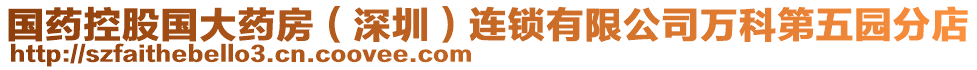 国药控股国大药房（深圳）连锁有限公司万科第五园分店
http://szfaithebello3.cn.coovee.com